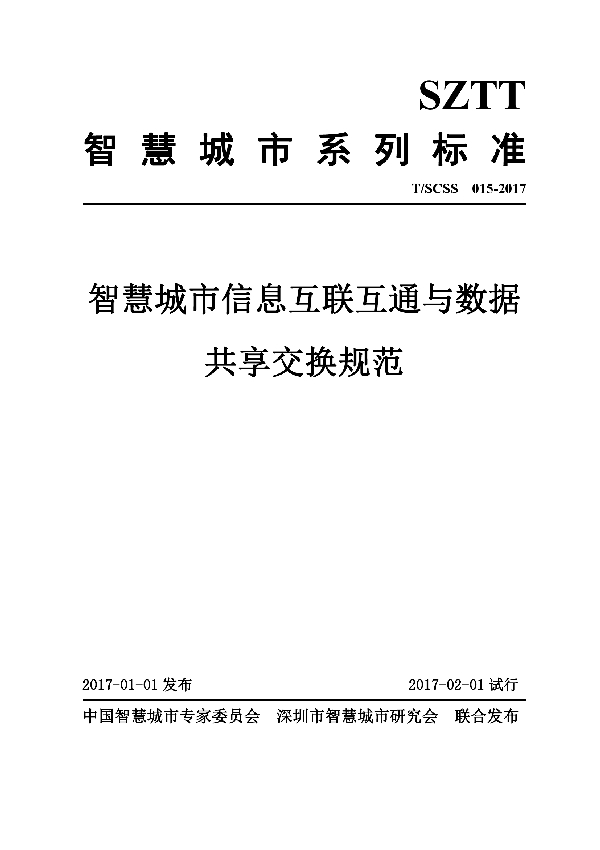 SZTT
智慧城市系列标准
T/SCSS 015-2017

智慧城市信息互联互通与数据共享交换规范

2017-01-01 发布 2017-02-01 试行

中国智慧城市专家委员会 深圳市智慧城市研究会 联合发布